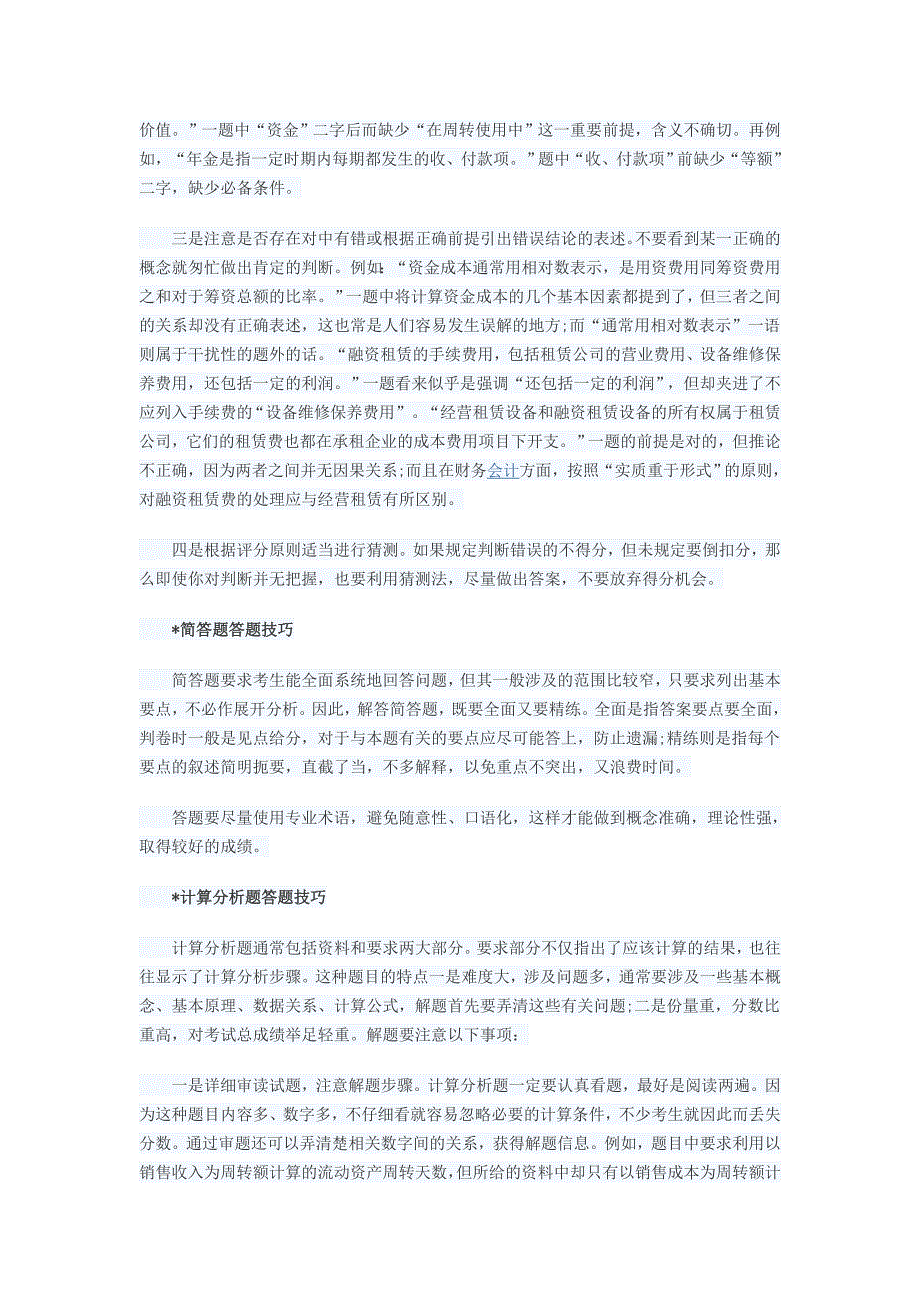 价值。”一题中“资金”二字后而缺少“在周转使用中”这一重要前提，含义不确切。再例如，“年金是指一定时期内每期都发生的收、付款项。”题中“收、付款项”前缺少“等额”二字，缺少必备条件。

三是注意是否存在对中有错或根据正确前提引出错误结论的表述。不要看到某一正确的概念就匆忙做出肯定的判断。例如：“资金成本通常用相对数表示，是用资费用同筹资费用之和对于筹资总额的比率。”一题中将计算资金成本的几个基本因素都提到了，但三者之间的关系却没有正确表述，这也常是人们容易发生误解的地方;而“通常用相对数表示”一语则属于干扰性的题外的话。“融资租赁的手续费用，包括租赁公司的营业费用、设备维修保养费用，还包括一定的利润。”一题看来似乎是强调“还包括一定的利润”，但却夹进了不应列入手续费的“设备维修保养费用”。“经营租赁设备和融资租赁设备的所有权属于租赁公司，它们的租赁费也都在承租企业的成本费用项目下开支。”一题的前提是对的，但推论不正确，因为两者之间并无因果关系;而且在财务会计方面，按照“实质重于形式”的原则，对融资租赁费的处理应与经营租赁有所区别。

四是根据评分原则适当进行猜测。如果规定判断错误的不得分，但未规定要倒扣分，那么即使你对判断并无把握，也要利用猜测法，尽量做出答案，不要放弃得分机会。

*简答题答题技巧

简答题要求考生能全面系统地回答问题，但其一般涉及的范围比较窄，只要求列出基本要点，不必作展开分析。因此，解答简答题，既要全面又要精练。全面是指答案要点要全面，判卷时一般是见点给分，对于与本题有关的要点应尽可能答上，防止遗漏;精练则是指每个要点的叙述简明扼要，直截了当，不多解释，以免重点不突出，又浪费时间。

答题要尽量使用专业术语，避免随意性、口语化，这样才能做到概念准确，理论性强，取得较好的成绩。

*计算分析题答题技巧

计算分析题通常包括资料和要求两大部分。要求部分不仅指出了应该计算的结果，也往往显示了计算分析步骤。这种题目的特点一是难度大，涉及问题多，通常要涉及一些基本概念、基本原理、数据关系、计算公式，解题首先要弄清这些有关问题;二是份量重，分数比重高，对考试总成绩举足轻重。解题要注意以下事项：

一是详细审读试题，注意解题步骤。计算分析题一定要认真看题，最好是阅读两遍。因为这种题目内容多、数字多，不仔细看就容易忽略必要的计算条件，不少考生就因此而丢失分数。通过审题还可以弄清楚相关数字间的关系，获得解题信息。例如，题目中要求利用以销售收入为周转额计算的流动资产周转天数，但所给的资料中却只有以销售成本为周转额计